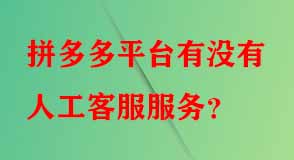 拼多多平台有没有人工客服服务?